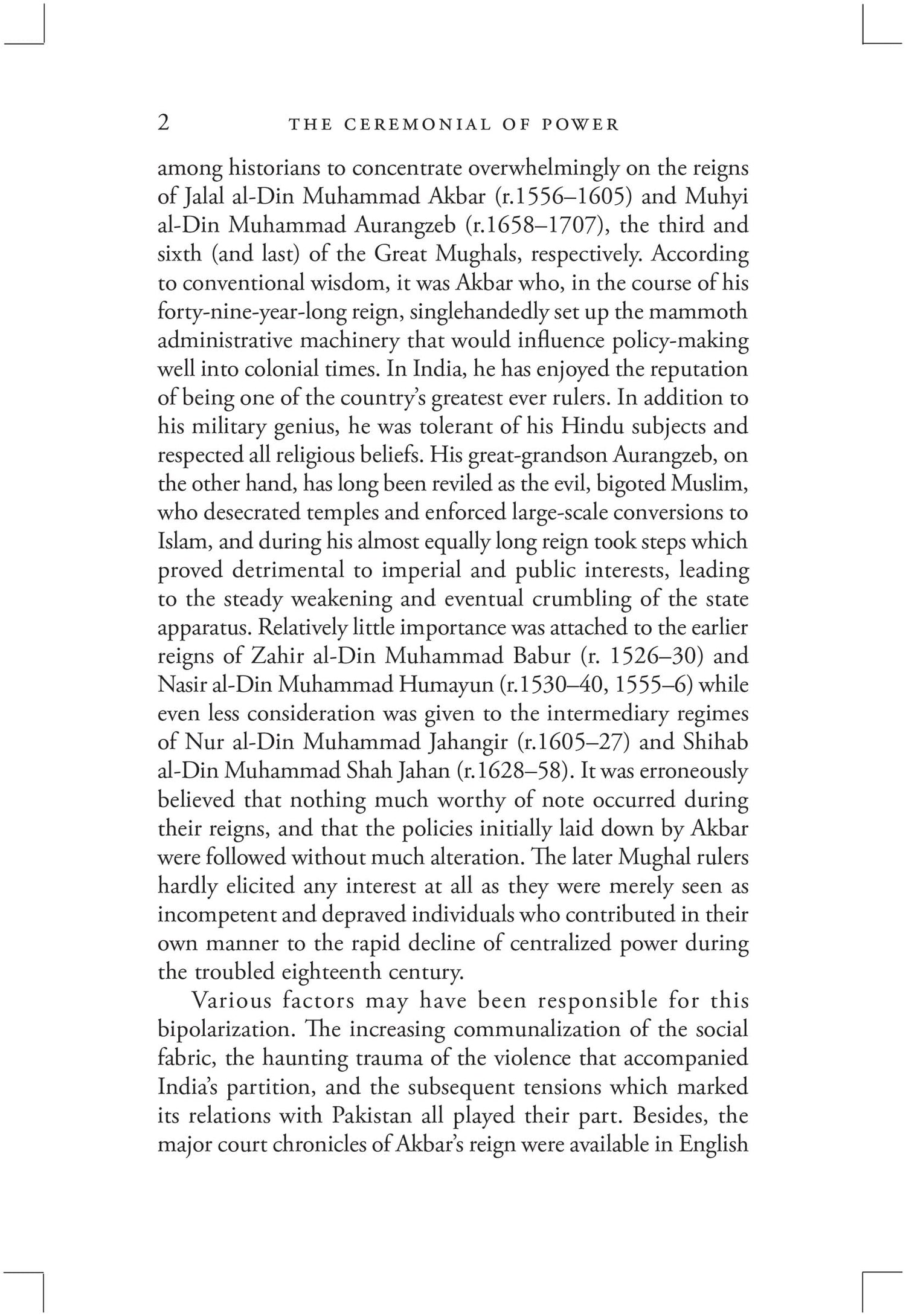 2 THE CEREMONIAL OF POWER

among historians to concentrate overwhelmingly on the reigns of Jalal al-Din Muhammad Akbar (r.1556–1605) and Muhyi al-Din Muhammad Aurangzeb (r.1658–1707), the third and sixth (and last) of the Great Mughals, respectively. According to conventional wisdom, it was Akbar who, in the course of his forty-nine-year-long reign, singlehandedly set up the mammoth administrative machinery that would influence policy-making well into colonial times. In India, he has enjoyed the reputation of being one of the country's greatest ever rulers. In addition to his military genius, he was tolerant of his Hindu subjects and respected all religious beliefs. His great-grandson Aurangzeb, on the other hand, has long been reviled as the evil, bigoted Muslim, who desecrated temples and enforced large-scale conversions to Islam, and during his almost equally long reign took steps which proved detrimental to imperial and public interests, leading to the steady weakening and eventual crumbling of the state apparatus. Relatively little importance was attached to the earlier reigns of Zahir al-Din Muhammad Babur (r. 1526–30) and Nasir al-Din Muhammad Humayun (r.1530–40, 1555–6) while even less consideration was given to the intermediary regimes of Nur al-Din Muhammad Jahangir (r.1605–27) and Shihab al-Din Muhammad Shah Jahan (r.1628–58). It was erroneously believed that nothing much worthy of note occurred during their reigns, and that the policies initially laid down by Akbar were followed without much alteration. The later Mughal rulers hardly elicited any interest at all as they were merely seen as incompetent and depraved individuals who contributed in their own manner to the rapid decline of centralized power during the troubled eighteenth century.

Various factors may have been responsible for this bipolarization. The increasing communalization of the social fabric, the haunting trauma of the violence that accompanied India's partition, and the subsequent tensions which marked its relations with Pakistan all played their part. Besides, the major court chronicles of Akbar's reign were available in English